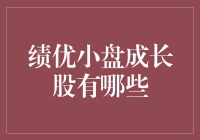 绩优小盘成长股有哪些